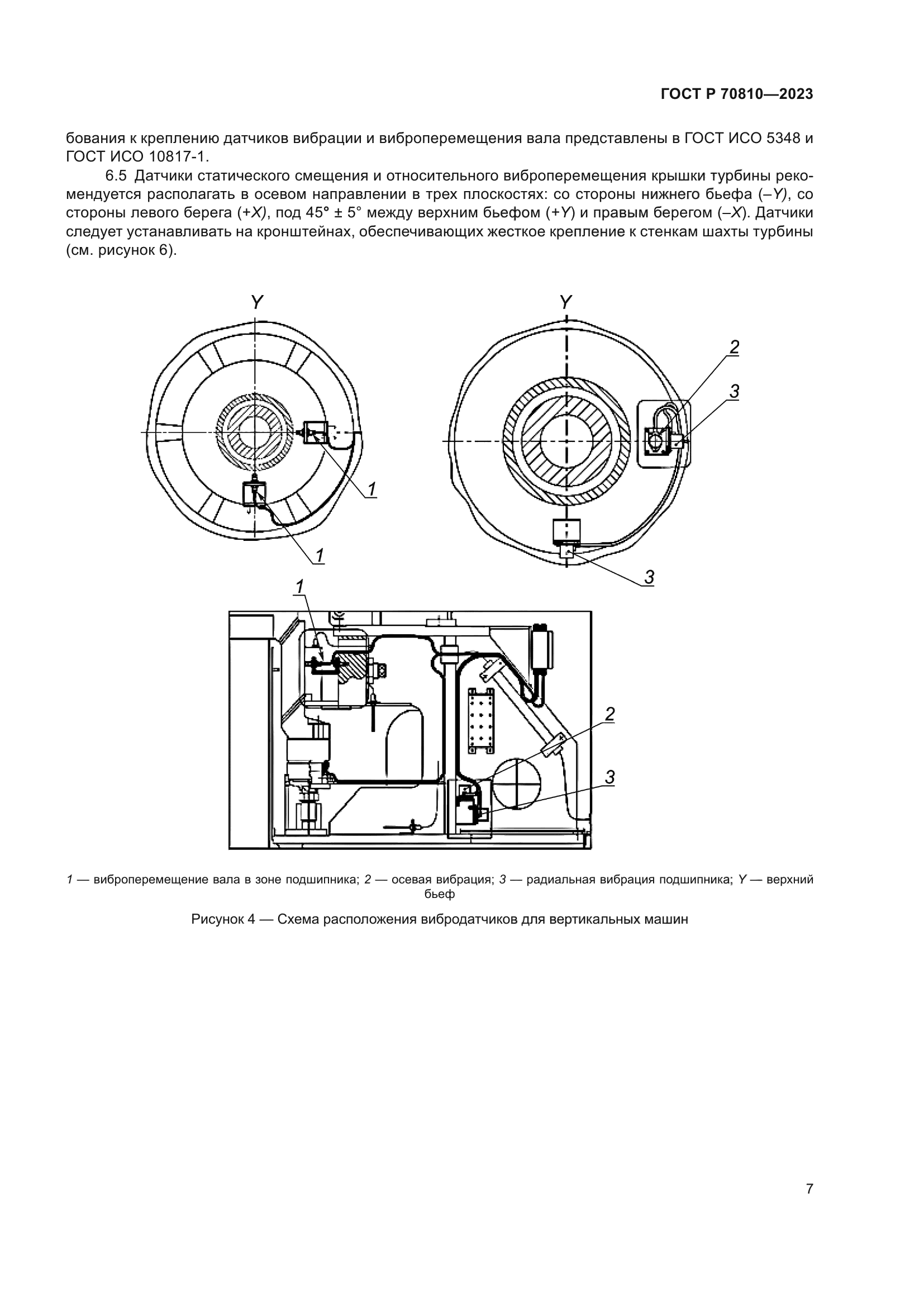 ГОСТ Р 70810—2023

бования к креплению датчиков вибрации и виброперемещения вала представлены в ГОСТ ИСО 5348 и ГОСТ ИСО 10817-1.

6.5 Датчики статического смещения и относительного виброперемещения крышки турбины рекомендуется располагать в осевом направлении в трех плоскостях: со стороны нижнего бьефа (–Y), со стороны левого берега (+X), под 45° ± 5° между верхним бьефом (+Y) и правым берегом (–X). Датчики следует устанавливать на кронштейнах, обеспечивающих жесткое крепление к стенкам шахты турбины (см. рисунок 6).

Y

1

1

Y

2

3

3

1

2

3

1 — виброперемещение вала в зоне подшипника; 2 — осевая вибрация; 3 — радиальная вибрация подшипника; Y — верхний бьеф

Рисунок 4 — Схема расположения вибродатчиков для вертикальных машин

7